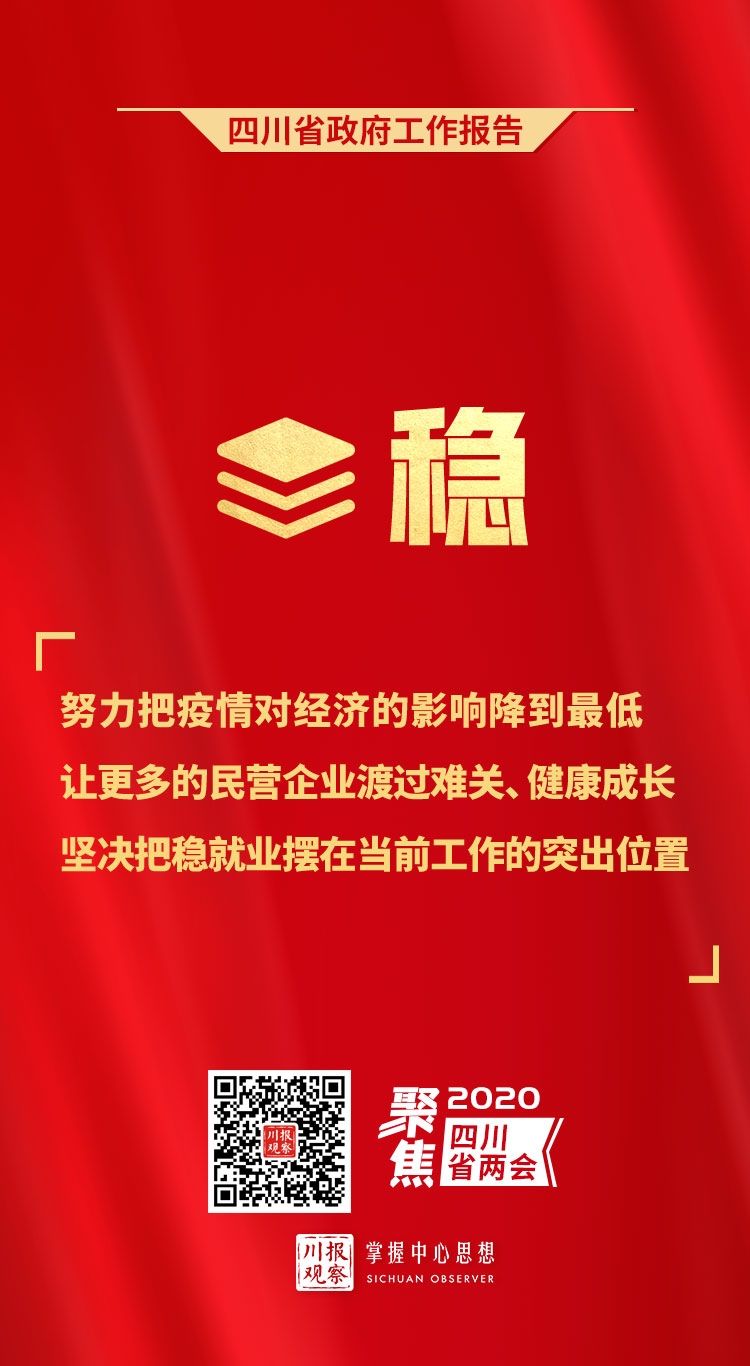 四川省政府工作报告

稳

努力把疫情对经济的影响降到最低
让更多的民营企业渡过难关、健康成长
坚决把稳就业摆在当前工作的突出位置

川报观察

聚焦 2020 四川省两会

川报观察 掌握中心思想
SICHUAN OBSERVER